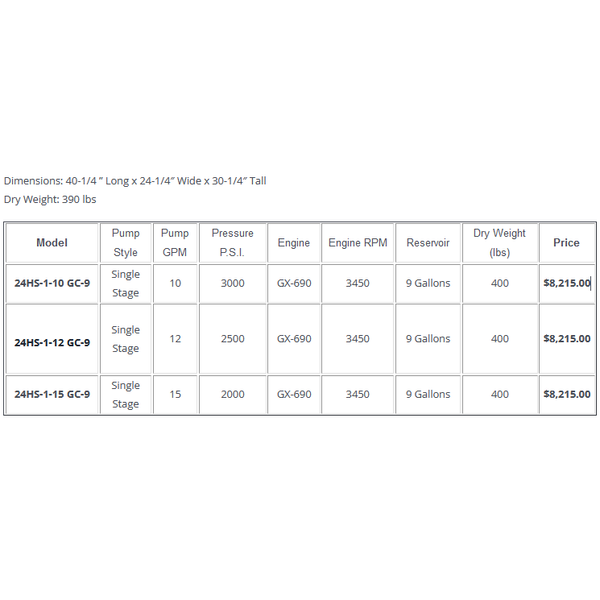 Dimensions: 40-1/4 ″ Long x 24-1/4″ Wide x 30-1/4″ Tall
Dry Weight: 390 lbs

| Model | Pump Style | Pump GPM | Pressure P.S.I. | Engine | Engine RPM | Reservoir | Dry Weight (lbs) | Price |
|---|---|---|---|---|---|---|---|---|
| 24HS-1-10 GC-9 | Single Stage | 10 | 3000 | GX-690 | 3450 | 9 Gallons | 400 | $8,215.00 |
| 24HS-1-12 GC-9 | Single Stage | 12 | 2500 | GX-690 | 3450 | 9 Gallons | 400 | $8,215.00 |
| 24HS-1-15 GC-9 | Single Stage | 15 | 2000 | GX-690 | 3450 | 9 Gallons | 400 | $8,215.00 |